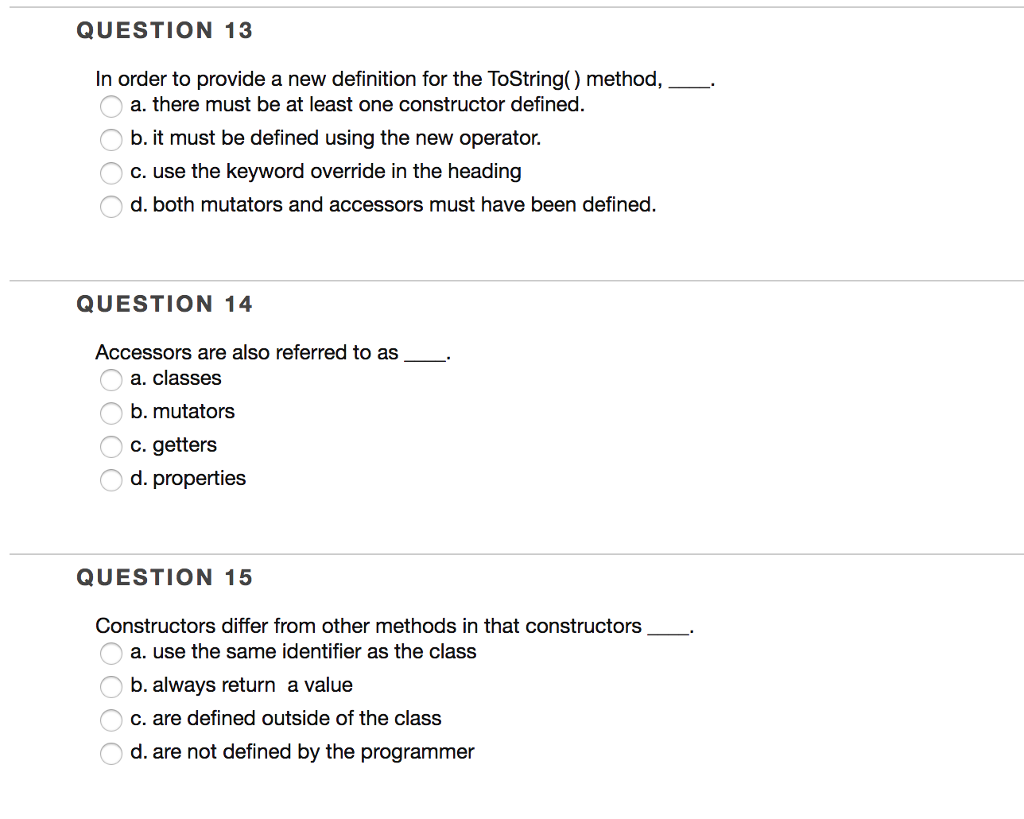 QUESTION 13

In order to provide a new definition for the ToString( ) method, ____.

a. there must be at least one constructor defined.

b. it must be defined using the new operator.

c. use the keyword override in the heading

d. both mutators and accessors must have been defined.

QUESTION 14

Accessors are also referred to as ____.

a. classes

b. mutators

c. getters

d. properties

QUESTION 15

Constructors differ from other methods in that constructors ____.

a. use the same identifier as the class

b. always return a value

c. are defined outside of the class

d. are not defined by the programmer